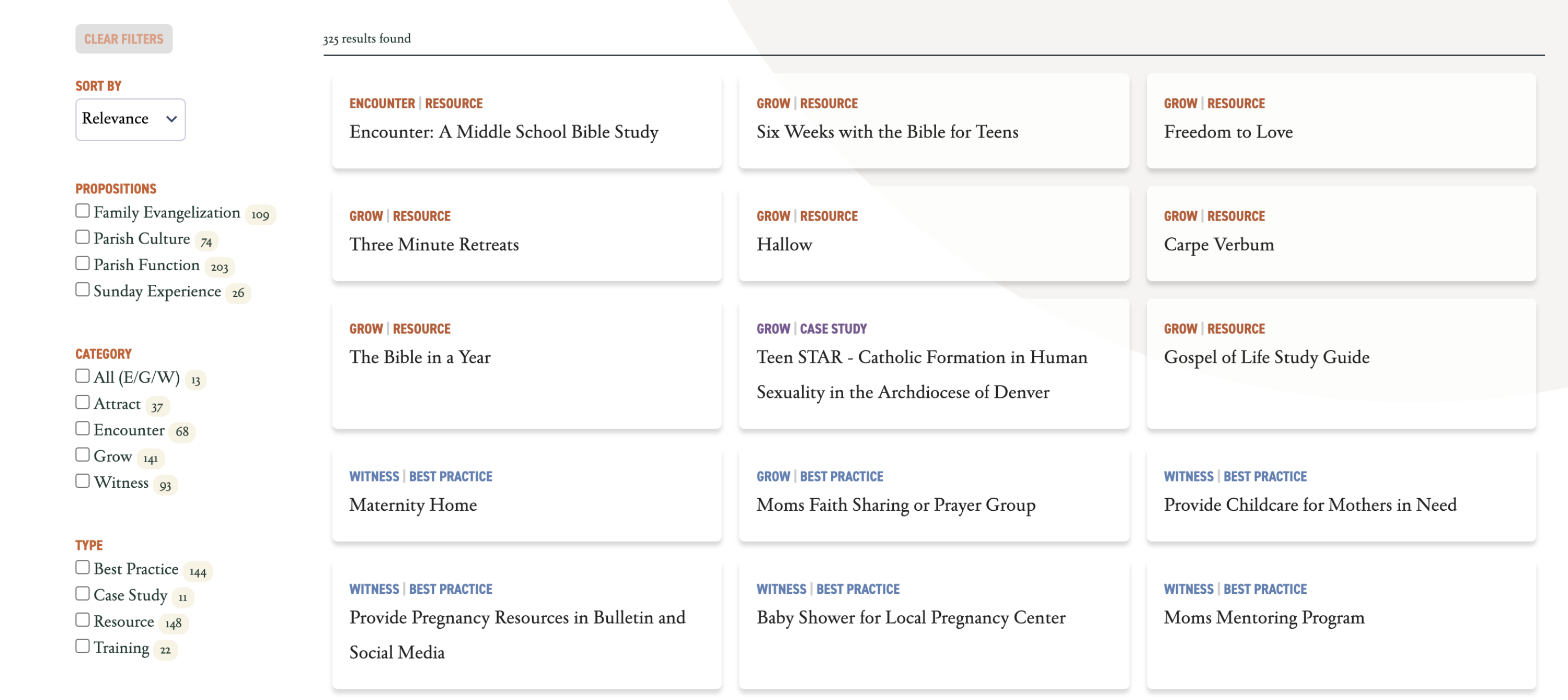 CLEAR FILTERS

SORT BY

Relevance

PROPOSITIONS

Family Evangelization 109

Parish Culture 74

Parish Function 203

Sunday Experience 26

CATEGORY

All (E/G/W) 13

Attract 37

Encounter 68

Grow 141

Witness 93

TYPE

Best Practice 144

Case Study 11

Resource 148

Training 22

325 results found

ENCOUNTER | RESOURCE
Encounter: A Middle School Bible Study

GROW | RESOURCE
Six Weeks with the Bible for Teens

GROW | RESOURCE
Freedom to Love

GROW | RESOURCE
Three Minute Retreats

GROW | RESOURCE
Hallow

GROW | RESOURCE
Carpe Verbum

GROW | RESOURCE
The Bible in a Year

GROW | CASE STUDY
Teen STAR - Catholic Formation in Human Sexuality in the Archdiocese of Denver

GROW | RESOURCE
Gospel of Life Study Guide

WITNESS | BEST PRACTICE
Maternity Home

GROW | BEST PRACTICE
Moms Faith Sharing or Prayer Group

WITNESS | BEST PRACTICE
Provide Childcare for Mothers in Need

WITNESS | BEST PRACTICE
Provide Pregnancy Resources in Bulletin and Social Media

WITNESS | BEST PRACTICE
Baby Shower for Local Pregnancy Center

WITNESS | BEST PRACTICE
Moms Mentoring Program